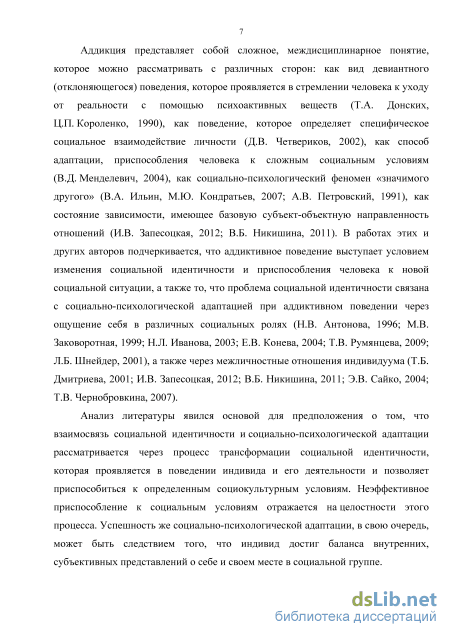 7

Аддикция представляет собой сложное, междисциплинарное понятие, которое можно рассматривать с различных сторон: как вид девиантного (отклоняющегося) поведения, которое проявляется в стремлении человека к уходу от реальности с помощью психоактивных веществ (Т.А. Донских, Ц.П. Короленко, 1990), как поведение, которое определяет специфическое социальное взаимодействие личности (Д.В. Четвериков, 2002), как способ адаптации, приспособления человека к сложным социальным условиям (В.Д. Менделевич, 2004), как социально-психологический феномен «значимого другого» (В.А. Ильин, М.Ю. Кондратьев, 2007; А.В. Петровский, 1991), как состояние зависимости, имеющее базовую субъект-объектную направленность отношений (И.В. Запесоцкая, 2012; В.Б. Никишина, 2011). В работах этих и других авторов подчеркивается, что аддиктивное поведение выступает условием изменения социальной идентичности и приспособления человека к новой социальной ситуации, а также то, что проблема социальной идентичности связана с социально-психологической адаптацией при аддиктивном поведении через ощущение себя в различных социальных ролях (Н.В. Антонова, 1996; М.В. Заковоротная, 1999; Н.Л. Иванова, 2003; Е.В. Конева, 2004; Т.В. Румянцева, 2009; Л.Б. Шнейдер, 2001), а также через межличностные отношения индивидуума (Т.Б. Дмитриева, 2001; И.В. Запесоцкая, 2012; В.Б. Никишина, 2011; Э.В. Сайко, 2004; Т.В. Чернобровкина, 2007).

Анализ литературы явился основой для предположения о том, что взаимосвязь социальной идентичности и социально-психологической адаптации рассматривается через процесс трансформации социальной идентичности, которая проявляется в поведении индивида и его деятельности и позволяет приспособиться к определенным социокультурным условиям. Неэффективное приспособление к социальным условиям отражается на целостности этого процесса. Успешность же социально-психологической адаптации, в свою очередь, может быть следствием того, что индивид достиг баланса внутренних, субъективных представлений о себе и своем месте в социальной группе.

dsLib.net
библиотека диссертаций